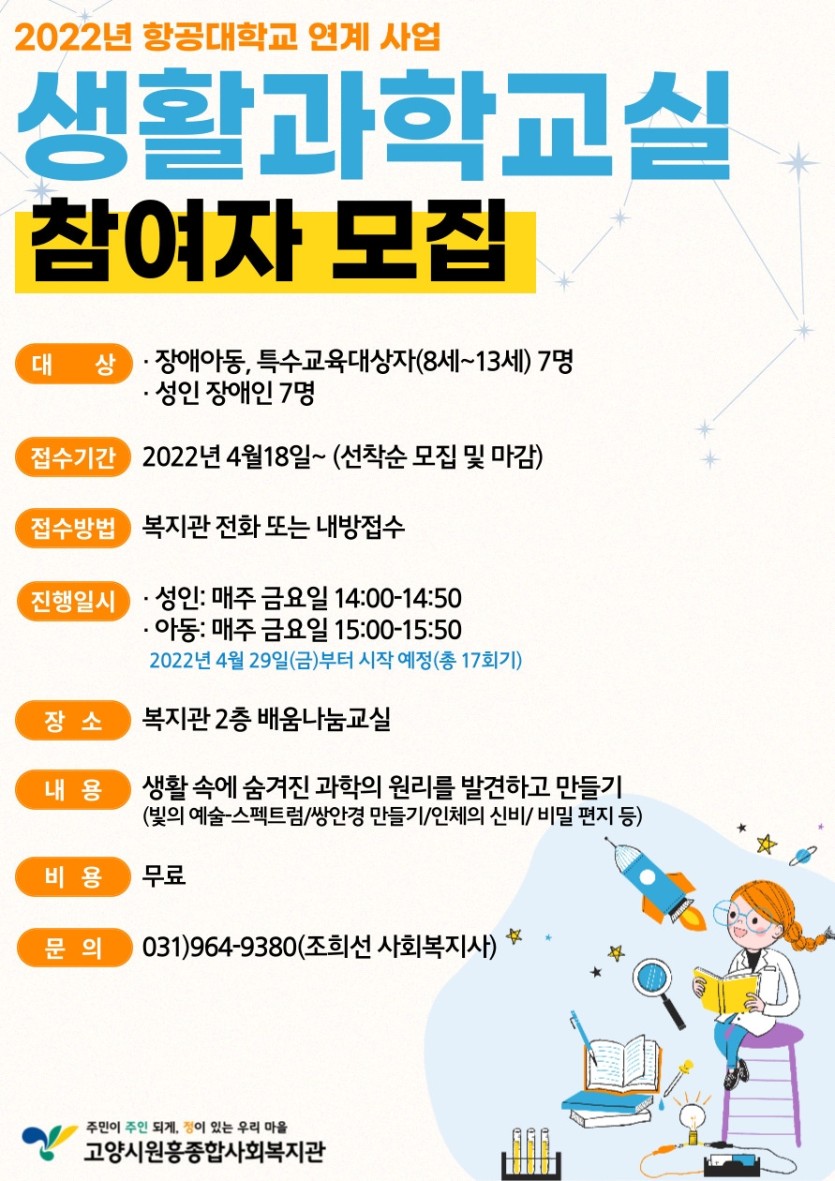 2022년 항공대학교 연계 사업

생활과학교실

참여자 모집

대 상
· 장애아동, 특수교육대상자(8세~13세) 7명
· 성인 장애인 7명

접수기간
2022년 4월18일~ (선착순 모집 및 마감)

접수방법
복지관 전화 또는 내방접수

진행일시
· 성인: 매주 금요일 14:00-14:50
· 아동: 매주 금요일 15:00-15:50
2022년 4월 29일(금)부터 시작 예정(총 17회기)

장 소
복지관 2층 배움나눔교실

내 용
생활 속에 숨겨진 과학의 원리를 발견하고 만들기
(빛의 예술-스펙트럼/쌍안경 만들기/인체의 신비/ 비밀 편지 등)

비 용
무료

문 의
031)964-9380(조희선 사회복지사)

주민이 주인 되게, 정이 있는 우리 마을
고양시원흥종합사회복지관